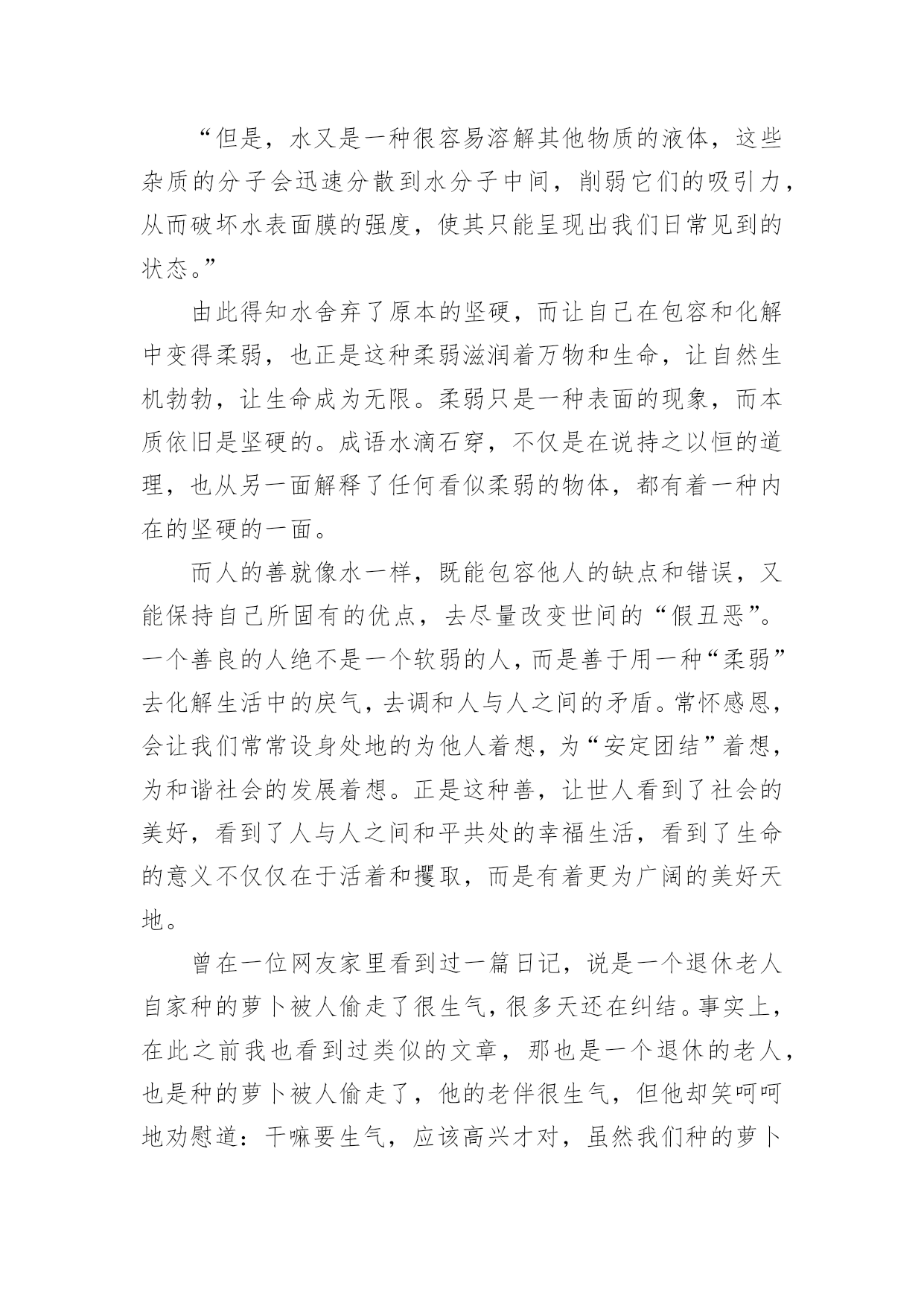 “但是，水又是一种很容易溶解其他物质的液体，这些杂质的分子会迅速分散到水分子中间，削弱它们的吸引力，从而破坏水表面膜的强度，使其只能呈现出我们日常见到的状态。”

由此得知水舍弃了原本的坚硬，而让自己在包容和化解中变得柔弱，也正是这种柔弱滋润着万物和生命，让自然生机勃勃，让生命成为无限。柔弱只是一种表面的现象，而本质依旧是坚硬的。成语水滴石穿，不仅是在说持之以恒的道理，也从另一面解释了任何看似柔弱的物体，都有着一种内在的坚硬的一面。

而人的善就像水一样，既能包容他人的缺点和错误，又能保持自己所固有的优点，去尽量改变世间的“假丑恶”。一个善良的人绝不是一个软弱的人，而是善于用一种“柔弱”去化解生活中的戾气，去调和人与人之间的矛盾。常怀感恩，会让我们常常设身处地的为他人着想，为“安定团结”着想，为和谐社会的发展着想。正是这种善，让世人看到了社会的美好，看到了人与人之间和平共处的幸福生活，看到了生命的意义不仅仅在于活着和攫取，而是有着更为广阔的美好天地。

曾在一位网友家里看到过一篇日记，说是一个退休老人自家种的萝卜被人偷走了很生气，很多天还在纠结。事实上，在此之前我也看到过类似的文章，那也是一个退休的老人，也是种的萝卜被人偷走了，他的老伴很生气，但他却笑呵呵地劝慰道：干嘛要生气，应该高兴才对，虽然我们种的萝卜